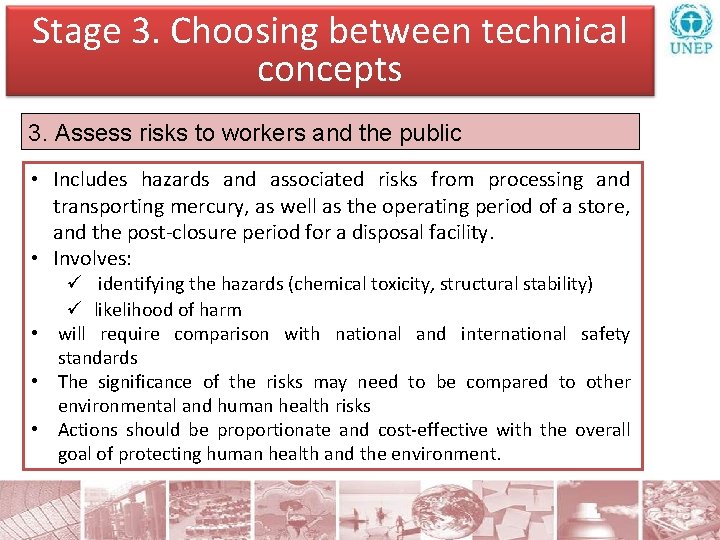 Stage 3. Choosing between technical concepts

UNEP

3. Assess risks to workers and the public

• Includes hazards and associated risks from processing and transporting mercury, as well as the operating period of a store, and the post-closure period for a disposal facility.
• Involves:
✓ identifying the hazards (chemical toxicity, structural stability)
✓ likelihood of harm
• will require comparison with national and international safety standards
• The significance of the risks may need to be compared to other environmental and human health risks
• Actions should be proportionate and cost-effective with the overall goal of protecting human health and the environment.